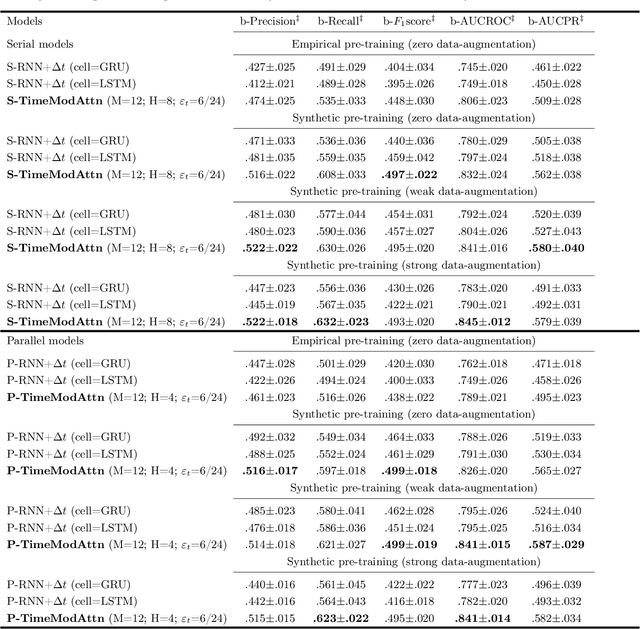 | Models | b-Precision$^{\ddagger}$ | b-Recall$^{\ddagger}$ | b-$F_1$score$^{\ddagger}$ | b-AUCROC$^{\ddagger}$ | b-AUCPR$^{\ddagger}$ |
|---|---|---|---|---|---|
| Serial models | Empirical pre-training (zero data-augmentation) | | | | |
| S-RNN+$\Delta t$ (cell=GRU) | .427±.025 | .491±.029 | .404±.034 | .745±.020 | .461±.022 |
| S-RNN+$\Delta t$ (cell=LSTM) | .412±.021 | .489±.028 | .395±.026 | .749±.018 | .450±.028 |
| **S-TimeModAttn** (M=12; H=8; $\varepsilon_t$=6/24) | .474±.025 | .535±.033 | .448±.030 | .806±.023 | .509±.028 |
| | Synthetic pre-training (zero data-augmentation) | | | | |
| S-RNN+$\Delta t$ (cell=GRU) | .471±.033 | .536±.036 | .440±.036 | .780±.029 | .505±.038 |
| S-RNN+$\Delta t$ (cell=LSTM) | .481±.035 | .559±.035 | .459±.042 | .797±.024 | .518±.038 |
| **S-TimeModAttn** (M=12; H=8; $\varepsilon_t$=6/24) | .516±.022 | .608±.033 | **.497±.022** | .832±.024 | .562±.038 |
| | Synthetic pre-training (weak data-augmentation) | | | | |
| S-RNN+$\Delta t$ (cell=GRU) | .481±.030 | .577±.044 | .454±.031 | .792±.024 | .520±.039 |
| S-RNN+$\Delta t$ (cell=LSTM) | .480±.023 | .590±.036 | .457±.027 | .804±.026 | .527±.043 |
| **S-TimeModAttn** (M=12; H=8; $\varepsilon_t$=6/24) | **.522±.022** | .630±.026 | .495±.020 | .841±.016 | **.580±.040** |
| | Synthetic pre-training (strong data-augmentation) | | | | |
| S-RNN+$\Delta t$ (cell=GRU) | .447±.023 | .556±.036 | .430±.026 | .783±.020 | .491±.033 |
| S-RNN+$\Delta t$ (cell=LSTM) | .445±.019 | .567±.035 | .422±.021 | .790±.021 | .492±.031 |
| **S-TimeModAttn** (M=12; H=8; $\varepsilon_t$=6/24) | **.522±.018** | **.632±.023** | .493±.020 | **.845±.012** | .579±.039 |
| Parallel models | Empirical pre-training (zero data-augmentation) | | | | |
| P-RNN+$\Delta t$ (cell=GRU) | .447±.028 | .501±.029 | .420±.030 | .762±.018 | .471±.018 |
| P-RNN+$\Delta t$ (cell=LSTM) | .422±.026 | .494±.024 | .400±.033 | .749±.026 | .458±.026 |
| **P-TimeModAttn** (M=12; H=4; $\varepsilon_t$=6/24) | .461±.023 | .516±.026 | .438±.022 | .789±.021 | .495±.023 |
| | Synthetic pre-training (zero data-augmentation) | | | | |
| P-RNN+$\Delta t$ (cell=GRU) | .492±.032 | .549±.034 | .464±.033 | .788±.026 | .519±.033 |
| P-RNN+$\Delta t$ (cell=LSTM) | .488±.025 | .552±.024 | .461±.029 | .791±.030 | .530±.034 |
| **P-TimeModAttn** (M=12; H=4; $\varepsilon_t$=6/24) | **.516±.017** | .597±.018 | **.499±.018** | .826±.020 | .565±.027 |
| | Synthetic pre-training (weak data-augmentation) | | | | |
| P-RNN+$\Delta t$ (cell=GRU) | .485±.023 | .580±.041 | .462±.028 | .795±.026 | .524±.040 |
| P-RNN+$\Delta t$ (cell=LSTM) | .476±.018 | .586±.036 | .451±.024 | .795±.025 | .516±.034 |
| **P-TimeModAttn** (M=12; H=4; $\varepsilon_t$=6/24) | .514±.018 | .621±.027 | **.499±.019** | **.841±.015** | **.587±.029** |
| | Synthetic pre-training (strong data-augmentation) | | | | |
| P-RNN+$\Delta t$ (cell=GRU) | .440±.016 | .561±.045 | .422±.022 | .777±.023 | .496±.039 |
| P-RNN+$\Delta t$ (cell=LSTM) | .442±.016 | .564±.043 | .416±.018 | .782±.020 | .493±.032 |
| **P-TimeModAttn** (M=12; H=4; $\varepsilon_t$=6/24) | .515±.015 | **.623±.022** | .495±.020 | **.841±.014** | .582±.034 |